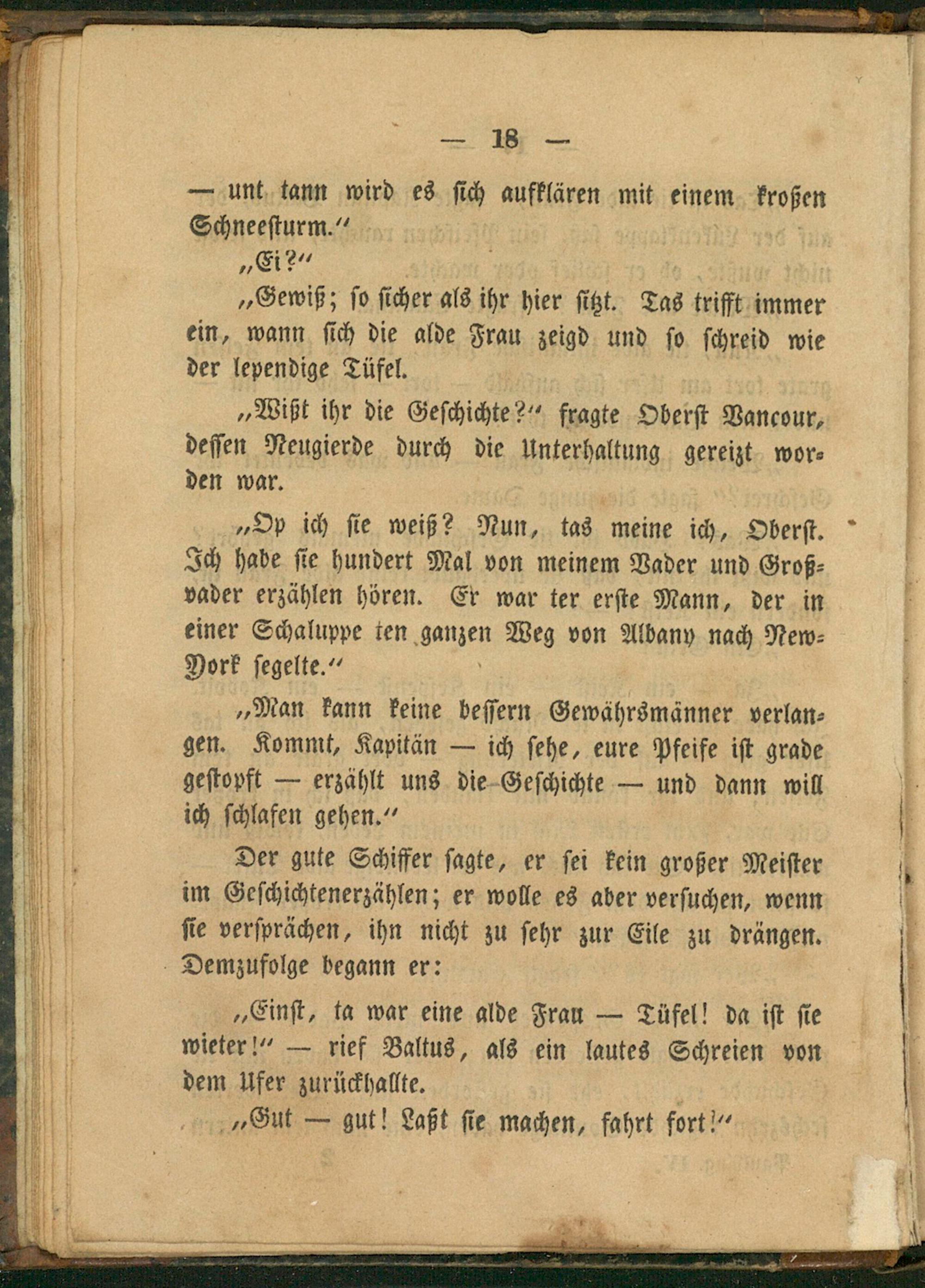 — 18 —

— unt tann wird es sich aufklären mit einem kroßen Schneesturm."

„Ei?"

„Gewiß; so sicher als ihr hier sitzt. Tas trifft immer ein, wann sich die alde Frau zeigd und so schreid wie der lependige Tüfel.

„Wißt ihr die Geschichte?" fragte Oberst Vancour, dessen Neugierde durch die Unterhaltung gereizt worden war.

„Op ich sie weiß? Nun, tas meine ich, Oberst. Ich habe sie hundert Mal von meinem Vader und Großvader erzählen hören. Er war ter erste Mann, der in einer Schaluppe ten ganzen Weg von Albany nach New-York segelte."

„Man kann keine bessern Gewährsmänner verlangen. Kommt, Kapitän — ich sehe, eure Pfeife ist grade gestopft — erzählt uns die Geschichte — und dann will ich schlafen gehen."

Der gute Schiffer sagte, er sei kein großer Meister im Geschichtenerzählen; er wolle es aber versuchen, wenn sie versprächen, ihn nicht zu sehr zur Eile zu drängen. Demzufolge begann er:

„Einst, ta war eine alde Frau — Tüfel! da ist sie wieter!" — rief Baltus, als ein lautes Schreien von dem Ufer zurückhallte.

„Gut — gut! Laßt sie machen, fahrt fort!"